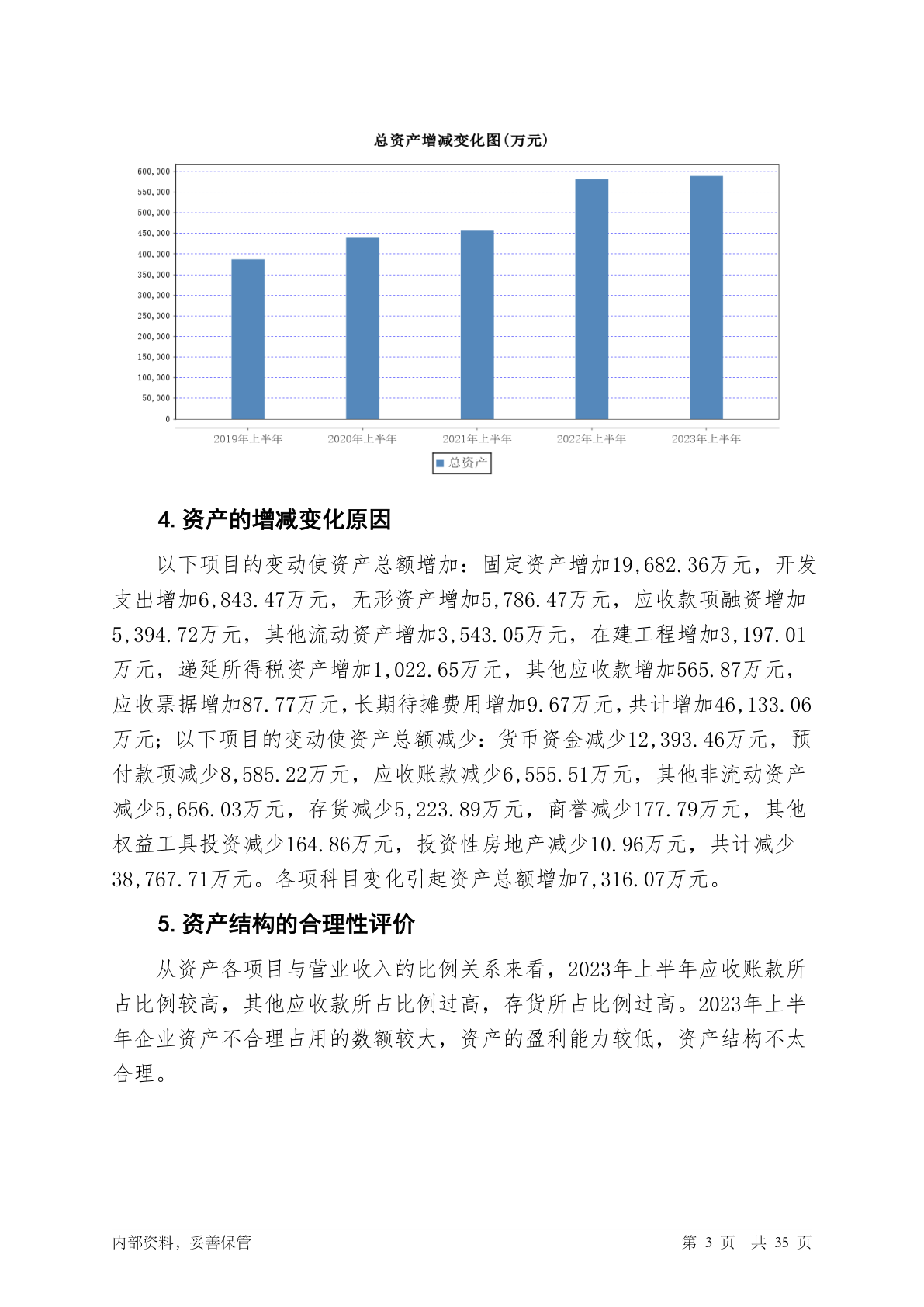 总资产增减变化图(万元)

600,000
550,000
500,000
450,000
400,000
350,000
300,000
250,000
200,000
150,000
100,000
50,000
0

2019年上半年 2020年上半年 2021年上半年 2022年上半年 2023年上半年

总资产

4. 资产的增减变化原因

以下项目的变动使资产总额增加：固定资产增加19,682.36万元，开发支出增加6,843.47万元，无形资产增加5,786.47万元，应收款项融资增加5,394.72万元，其他流动资产增加3,543.05万元，在建工程增加3,197.01万元，递延所得税资产增加1,022.65万元，其他应收款增加565.87万元，应收票据增加87.77万元，长期待摊费用增加9.67万元，共计增加46,133.06万元；以下项目的变动使资产总额减少：货币资金减少12,393.46万元，预付款项减少8,585.22万元，应收账款减少6,555.51万元，其他非流动资产减少5,656.03万元，存货减少5,223.89万元，商誉减少177.79万元，其他权益工具投资减少164.86万元，投资性房地产减少10.96万元，共计减少38,767.71万元。各项科目变化引起资产总额增加7,316.07万元。

5. 资产结构的合理性评价

从资产各项目与营业收入的比例关系来看，2023年上半年应收账款所占比例较高，其他应收款所占比例过高，存货所占比例过高。2023年上半年企业资产不合理占用的数额较大，资产的盈利能力较低，资产结构不太合理。

内部资料，妥善保管 第 3 页 共 35 页